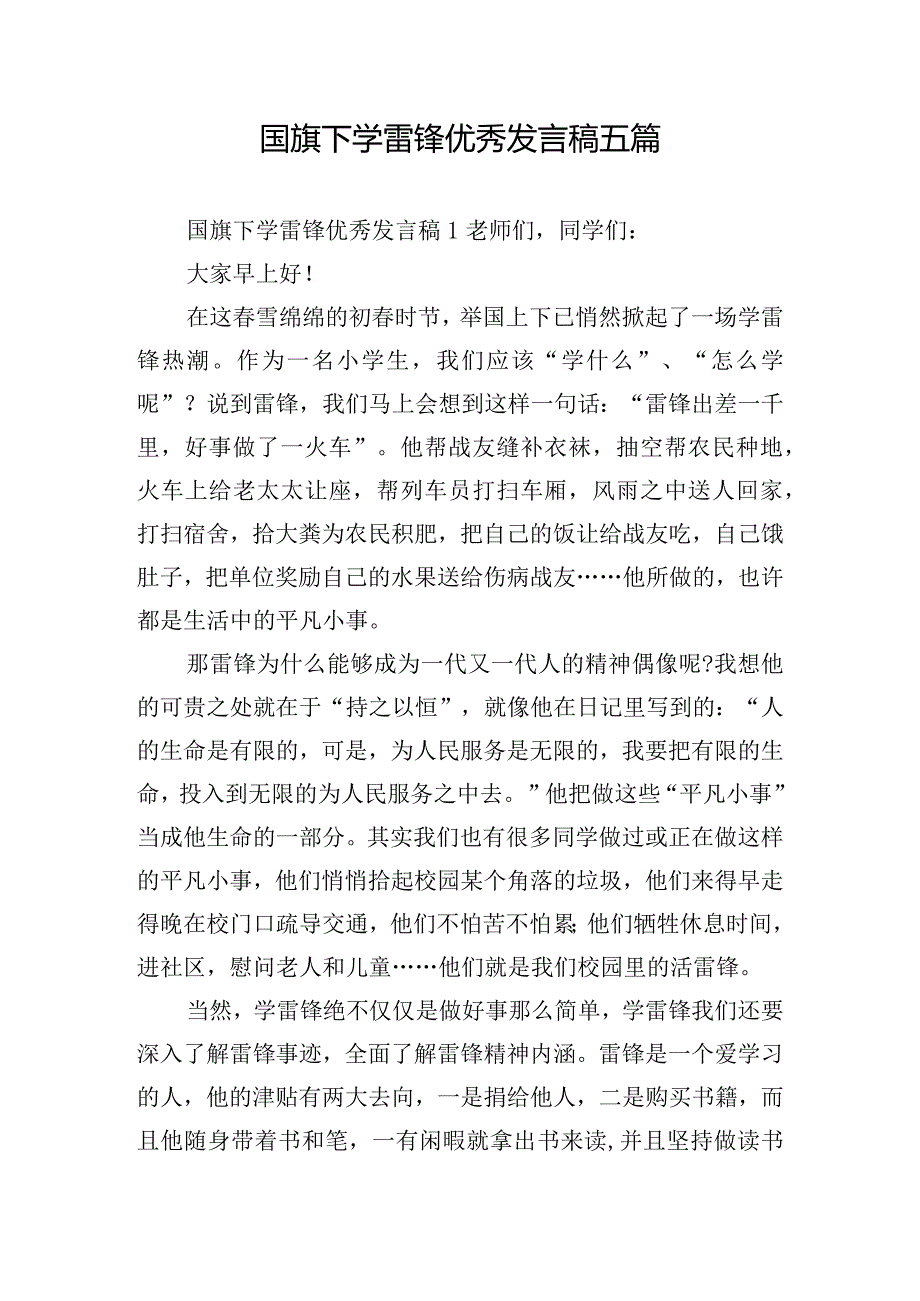 国旗下学雷锋优秀发言稿五篇

国旗下学雷锋优秀发言稿1老师们，同学们：

大家早上好！

在这春雪绵绵的初春时节，举国上下已悄然掀起了一场学雷锋热潮。作为一名小学生，我们应该“学什么”、“怎么学呢”？说到雷锋，我们马上会想到这样一句话：“雷锋出差一千里，好事做了一火车”。他帮战友缝补衣袜，抽空帮农民种地，火车上给老太太让座，帮列车员打扫车厢，风雨之中送人回家，打扫宿舍，拾大粪为农民积肥，把自己的饭让给战友吃，自己饿肚子，把单位奖励自己的水果送给伤病战友……他所做的，也许都是生活中的平凡小事。

那雷锋为什么能够成为一代又一代人的精神偶像呢?我想他的可贵之处就在于“持之以恒”，就像他在日记里写到的：“人的生命是有限的，可是，为人民服务是无限的，我要把有限的生命，投入到无限的为人民服务之中去。”他把做这些“平凡小事”当成他生命的一部分。其实我们也有很多同学做过或正在做这样的平凡小事，他们悄悄拾起校园某个角落的垃圾，他们来得早走得晚在校门口疏导交通，他们不怕苦不怕累；他们牺牲休息时间，进社区，慰问老人和儿童……他们就是我们校园里的活雷锋。

当然，学雷锋绝不仅仅是做好事那么简单，学雷锋我们还要深入了解雷锋事迹，全面了解雷锋精神内涵。雷锋是一个爱学习的人，他的津贴有两大去向，一是捐给他人，二是购买书籍，而且他随身带着书和笔，一有闲暇就拿出书来读，并且坚持做读书